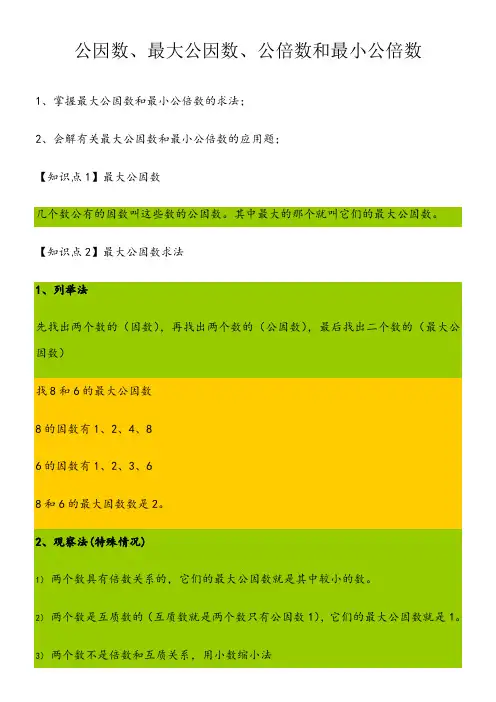 公因数、最大公因数、公倍数和最小公倍数

1、掌握最大公因数和最小公倍数的求法；

2、会解有关最大公因数和最小公倍数的应用题；

【知识点1】最大公因数

几个数公有的因数叫这些数的公因数。其中最大的那个就叫它们的最大公因数。

【知识点2】最大公因数求法

1、列举法

先找出两个数的（因数），再找出两个数的（公因数），最后找出二个数的（最大公因数）

找8和6的最大公因数

8的因数有1、2、4、8

6的因数有1、2、3、6

8和6的最大因数数是2。

2、观察法(特殊情况)

1）两个数具有倍数关系的，它们的最大公因数就是其中较小的数。

2）两个数是互质数的（互质数就是两个数只有公因数1），它们的最大公因数就是1。

3）两个数不是倍数和互质关系，用小数缩小法